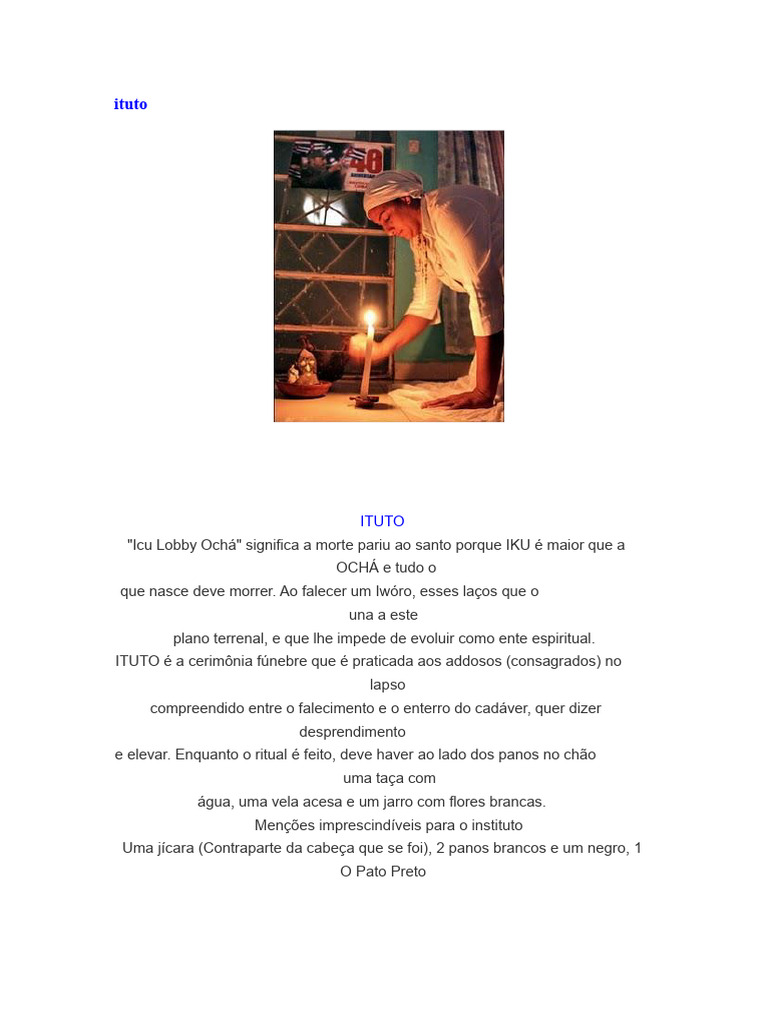 ituto

40

ITUTO

"Icu Lobby Ochá" significa a morte pariu ao santo porque IKU é maior que a OCHÁ e tudo o que nasce deve morrer. Ao falecer um Iwóro, esses laços que o una a este plano terrenal, e que lhe impede de evoluir como ente espiritual. ITUTO é a cerimônia fúnebre que é praticada aos addosos (consagrados) no lapso compreendido entre o falecimento e o enterro do cadáver, quer dizer desprendimento e elevar. Enquanto o ritual é feito, deve haver ao lado dos panos no chão uma taça com água, uma vela acesa e um jarro com flores brancas.

Menções imprescindíveis para o instituto

Uma jícara (Contraparte da cabeça que se foi), 2 panos brancos e um negro, 1 O Pato Preto